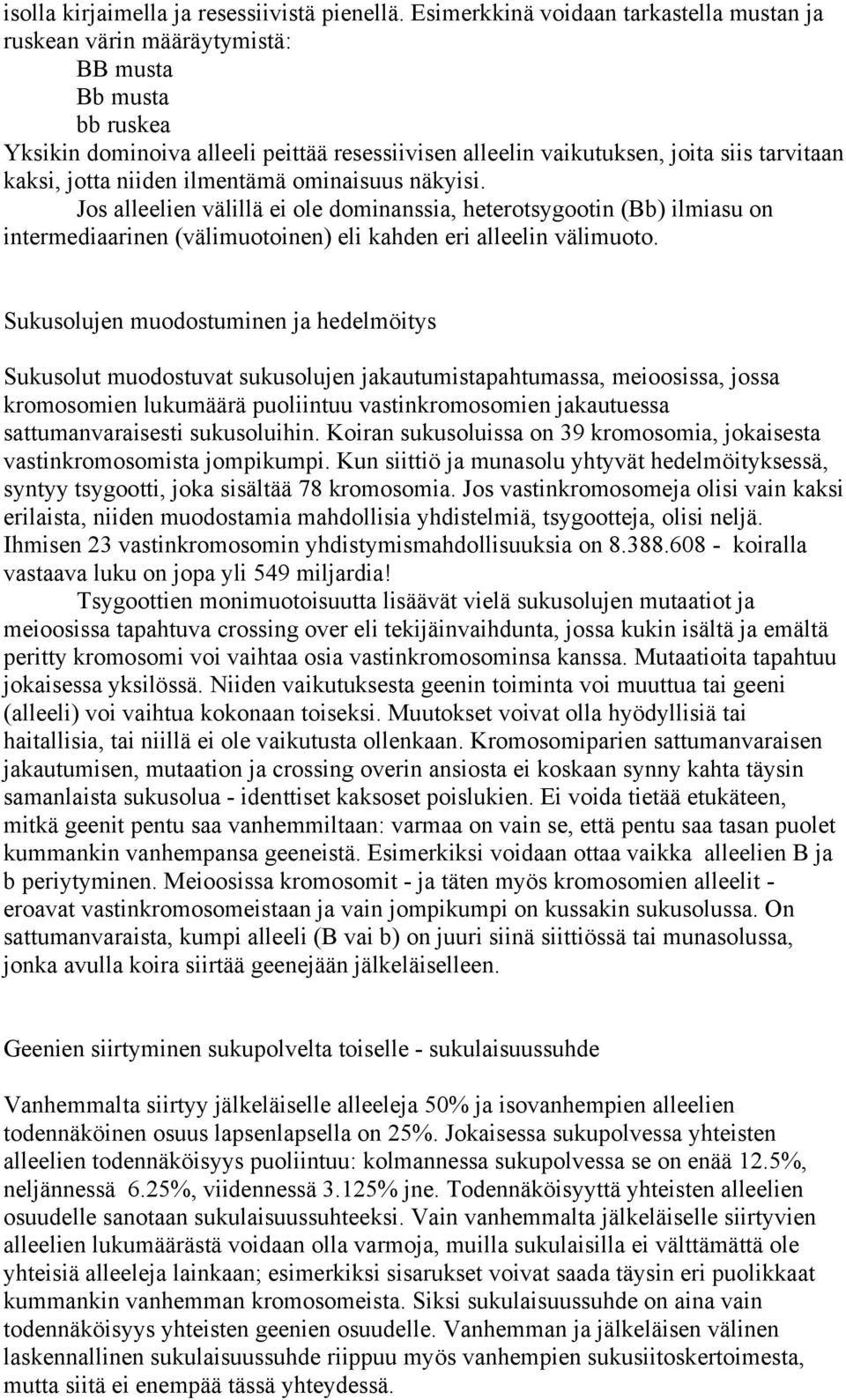 isolla kirjaimella ja resessiivistä pienellä. Esimerkkinä voidaan tarkastella mustan ja ruskean värin määräytymistä:
BB musta
Bb musta
bb ruskea
Yksikin dominoiva alleeli peittää resessiivisen alleelin vaikutuksen, joita siis tarvitaan kaksi, jotta niiden ilmentämä ominaisuus näkyisi.
Jos alleelien välillä ei ole dominanssia, heterotsygootin (Bb) ilmiasu on intermediaarinen (välimuotoinen) eli kahden eri alleelin välimuoto.

Sukusolujen muodostuminen ja hedelmöitys

Sukusolut muodostuvat sukusolujen jakautumistapahtumassa, meioosissa, jossa kromosomien lukumäärä puoliintuu vastinkromosomien jakautuessa sattumanvaraisesti sukusoluihin. Koiran sukusoluissa on 39 kromosomia, jokaisesta vastinkromosomista jompikumpi. Kun siittiö ja munasolu yhtyvät hedelmöityksessä, syntyy tsygootti, joka sisältää 78 kromosomia. Jos vastinkromosomeja olisi vain kaksi erilaista, niiden muodostamia mahdollisia yhdistelmiä, tsygootteja, olisi neljä. Ihmisen 23 vastinkromosomin yhdistymismahdollisuuksia on 8.388.608 - koiralla vastaava luku on jopa yli 549 miljardia!
Tsygoottien monimuotoisuutta lisäävät vielä sukusolujen mutaatiot ja meioosissa tapahtuva crossing over eli tekijäinvaihdunta, jossa kukin isältä ja emältä peritty kromosomi voi vaihtaa osia vastinkromosominsa kanssa. Mutaatioita tapahtuu jokaisessa yksilössä. Niiden vaikutuksesta geenin toiminta voi muuttua tai geeni (alleeli) voi vaihtua kokonaan toiseksi. Muutokset voivat olla hyödyllisiä tai haitallisia, tai niillä ei ole vaikutusta ollenkaan. Kromosomiparien sattumanvaraisen jakautumisen, mutaation ja crossing overin ansiosta ei koskaan synny kahta täysin samanlaista sukusolua - identtiset kaksoset poislukien. Ei voida tietää etukäteen, mitkä geenit pentu saa vanhemmiltaan: varmaa on vain se, että pentu saa tasan puolet kummankin vanhempansa geeneistä. Esimerkiksi voidaan ottaa vaikka alleelien B ja b periytyminen. Meioosissa kromosomit - ja täten myös kromosomien alleelit - eroavat vastinkromosomeistaan ja vain jompikumpi on kussakin sukusolussa. On sattumanvaraista, kumpi alleeli (B vai b) on juuri siinä siittiössä tai munasolussa, jonka avulla koira siirtää geenejään jälkeläiselleen.

Geenien siirtyminen sukupolvelta toiselle - sukulaisuussuhde

Vanhemmalta siirtyy jälkeläiselle alleeleja 50% ja isovanhempien alleelien todennäköinen osuus lapsenlapsella on 25%. Jokaisessa sukupolvessa yhteisten alleelien todennäköisyys puoliintuu: kolmannessa sukupolvessa se on enää 12.5%, neljännessä 6.25%, viidennessä 3.125% jne. Todennäköisyyttä yhteisten alleelien osuudelle sanotaan sukulaisuussuhteeksi. Vain vanhemmalta jälkeläiselle siirtyvien alleelien lukumäärästä voidaan olla varmoja, muilla sukulaisilla ei välttämättä ole yhteisiä alleeleja lainkaan; esimerkiksi sisarukset voivat saada täysin eri puolikkaat kummankin vanhemman kromosomeista. Siksi sukulaisuussuhde on aina vain todennäköisyys yhteisten geenien osuudelle. Vanhemman ja jälkeläisen välinen laskennallinen sukulaisuussuhde riippuu myös vanhempien sukusiitoskertoimesta, mutta siitä ei enempää tässä yhteydessä.